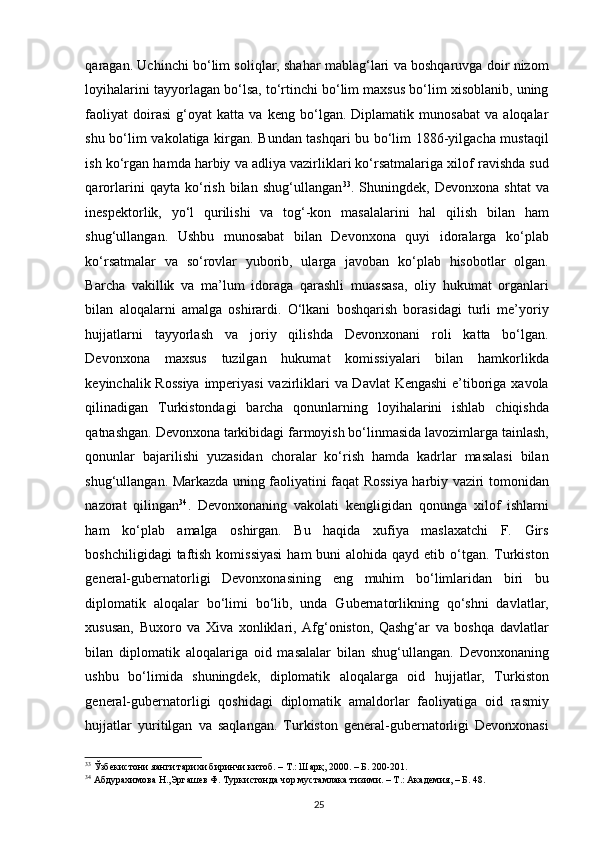 qaragan. Uchinchi bo‘lim soliqlar, shahar mablag‘lari va boshqaruvga doir nizom loyihalarini tayyorlagan bo‘lsa, to‘rtinchi bo‘lim maxsus bo‘lim xisoblanib, uning faoliyat doirasi g‘oyat katta va keng bo‘lgan. Diplamatik munosabat va aloqalar shu bo‘lim vakolatiga kirgan. Bundan tashqari bu bo‘lim 1886-yilgacha mustaqil ish ko‘rgan hamda harbiy va adliya vazirliklari ko‘rsatmalariga xilof ravishda sud qarorlarini qayta ko‘rish bilan shug‘ullangan$^{33}$. Shuningdek, Devonxona shtat va inespektorlik, yo‘l qurilishi va tog‘-kon masalalarini hal qilish bilan ham shug‘ullangan. Ushbu munosabat bilan Devonxona quyi idoralarga ko‘plab ko‘rsatmalar va so‘rovlar yuborib, ularga javoban ko‘plab hisobotlar olgan. Barcha vakillik va ma’lum idoraga qarashli muassasa, oliy hukumat organlari bilan aloqalarni amalga oshirardi. O‘lkani boshqarish borasidagi turli me’yoriy hujjatlarni tayyorlash va joriy qilishda Devonxonani roli katta bo‘lgan. Devonxona maxsus tuzilgan hukumat komissiyalari bilan hamkorlikda keyinchalik Rossiya imperiyasi vazirliklari va Davlat Kengashi e’tiboriga xavola qilinadigan Turkistondagi barcha qonunlarning loyihalarini ishlab chiqishda qatnashgan. Devonxona tarkibidagi farmoyish bo‘linmasida lavozimlarga tainlash, qonunlar bajarilishi yuzasidan choralar ko‘rish hamda kadrlar masalasi bilan shug‘ullangan. Markazda uning faoliyatini faqat Rossiya harbiy vaziri tomonidan nazorat qilingan$^{34}$. Devonxonaning vakolati kengligidan qonunga xilof ishlarni ham ko‘plab amalga oshirgan. Bu haqida xufiya maslaxatchi F. Girs boshchiligidagi taftish komissiyasi ham buni alohida qayd etib o‘tgan. Turkiston general-gubernatorligi Devonxonasining eng muhim bo‘limlaridan biri bu diplomatik aloqalar bo‘limi bo‘lib, unda Gubernatorlikning qo‘shni davlatlar, xususan, Buxoro va Xiva xonliklari, Afg‘oniston, Qashg‘ar va boshqa davlatlar bilan diplomatik aloqalariga oid masalalar bilan shug‘ullangan. Devonxonaning ushbu bo‘limida shuningdek, diplomatik aloqalarga oid hujjatlar, Turkiston general-gubernatorligi qoshidagi diplomatik amaldorlar faoliyatiga oid rasmiy hujjatlar yuritilgan va saqlangan. Turkiston general-gubernatorligi Devonxonasi

$^{33}$ Ўзбекистони янги тарихи биринчи китоб. – Т.: Шарқ, 2000. – Б. 200-201.
$^{34}$ Абдурахимова Н.,Эргашев Ф. Туркистонда чор мустамлака тизими. – Т.: Академия, – Б. 48.

25